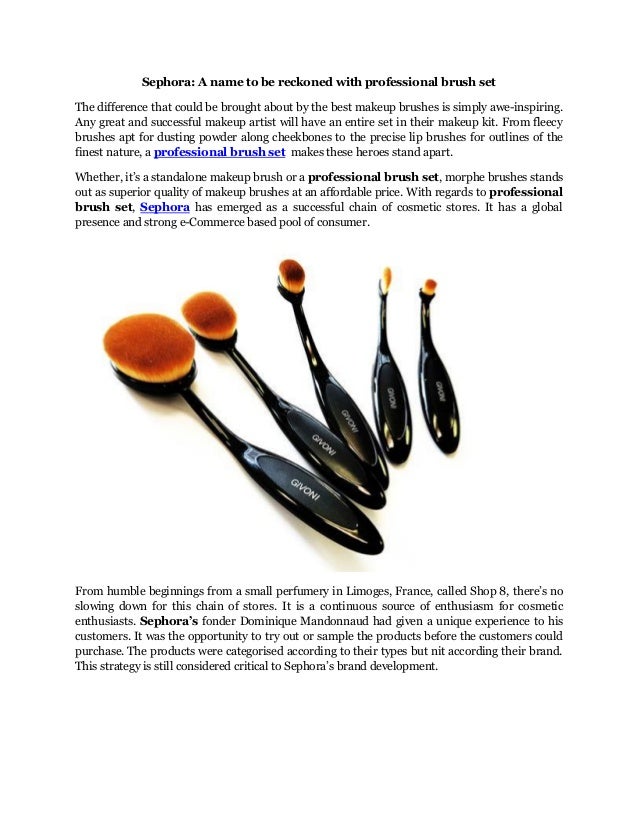 Sephora: A name to be reckoned with professional brush set

The difference that could be brought about by the best makeup brushes is simply awe-inspiring. Any great and successful makeup artist will have an entire set in their makeup kit. From fleecy brushes apt for dusting powder along cheekbones to the precise lip brushes for outlines of the finest nature, a professional brush set makes these heroes stand apart.

Whether, it's a standalone makeup brush or a professional brush set, morphe brushes stands out as superior quality of makeup brushes at an affordable price. With regards to professional brush set, Sephora has emerged as a successful chain of cosmetic stores. It has a global presence and strong e-Commerce based pool of consumer.

GIVONI

GIVONI

GIVONI

GIVONI

GIVONI

From humble beginnings from a small perfumery in Limoges, France, called Shop 8, there's no slowing down for this chain of stores. It is a continuous source of enthusiasm for cosmetic enthusiasts. Sephora's fonder Dominique Mandonnaud had given a unique experience to his customers. It was the opportunity to try out or sample the products before the customers could purchase. The products were categorised according to their types but nit according their brand. This strategy is still considered critical to Sephora's brand development.